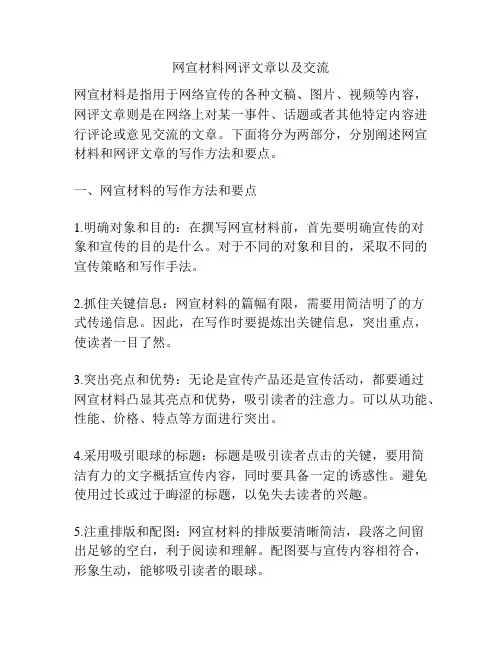 网宣材料网评文章以及交流

网宣材料是指用于网络宣传的各种文稿、图片、视频等内容，网评文章则是在网络上对某一事件、话题或者其他特定内容进行评论或意见交流的文章。下面将分为两部分，分别阐述网宣材料和网评文章的写作方法和要点。

一、网宣材料的写作方法和要点

1.明确对象和目的：在撰写网宣材料前，首先要明确宣传的对象和宣传的目的是什么。对于不同的对象和目的，采取不同的宣传策略和写作手法。

2.抓住关键信息：网宣材料的篇幅有限，需要用简洁明了的方式传递信息。因此，在写作时要提炼出关键信息，突出重点，使读者一目了然。

3.突出亮点和优势：无论是宣传产品还是宣传活动，都要通过网宣材料凸显其亮点和优势，吸引读者的注意力。可以从功能、性能、价格、特点等方面进行突出。

4.采用吸引眼球的标题：标题是吸引读者点击的关键，要用简洁有力的文字概括宣传内容，同时要具备一定的诱惑性。避免使用过长或过于晦涩的标题，以免失去读者的兴趣。

5.注重排版和配图：网宣材料的排版要清晰简洁，段落之间留出足够的空白，利于阅读和理解。配图要与宣传内容相符合，形象生动，能够吸引读者的眼球。